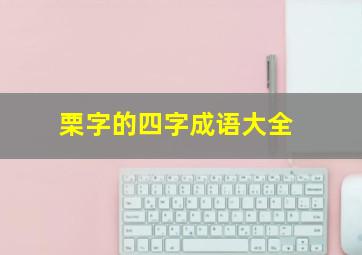 栗字的四字成语大全